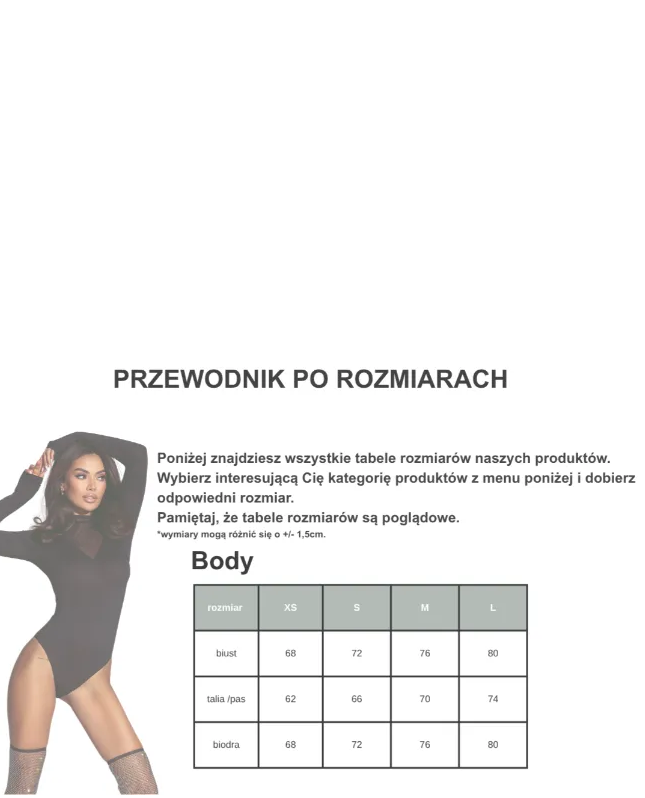 PRZEWODNIK PO ROZMIARACH

Poniżej znajdziesz wszystkie tabele rozmiarów naszych produktów. Wybierz interesującą Cię kategorię produktów z menu poniżej i dobierz odpowiedni rozmiar.
Pamiętaj, że tabele rozmiarów są poglądowe.
*wymiary mogą różnić się o +/- 1,5cm.

Body

| rozmiar | XS | S | M | L |
|---|---|---|---|---|
| biust | 68 | 72 | 76 | 80 |
| talia /pas | 62 | 66 | 70 | 74 |
| biodra | 68 | 72 | 76 | 80 |